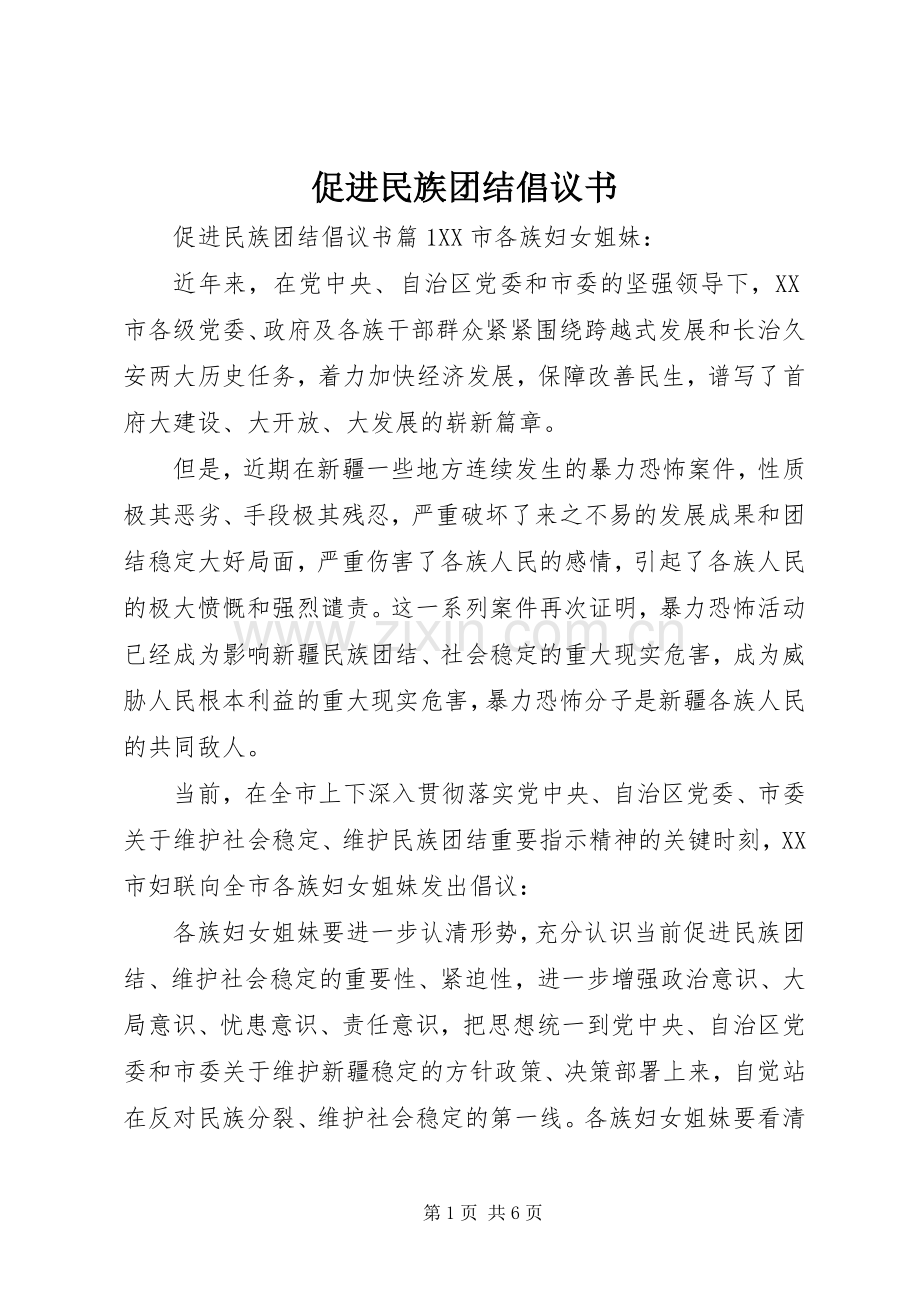 促进民族团结倡议书

促进民族团结倡议书篇1XX市各族妇女姐妹：

近年来，在党中央、自治区党委和市委的坚强领导下，XX市各级党委、政府及各族干部群众紧紧围绕跨越式发展和长治久安两大历史任务，着力加快经济发展，保障改善民生，谱写了首府大建设、大开放、大发展的崭新篇章。

但是，近期在新疆一些地方连续发生的暴力恐怖案件，性质极其恶劣、手段极其残忍，严重破坏了来之不易的发展成果和团结稳定大好局面，严重伤害了各族人民的感情，引起了各族人民的极大愤慨和强烈谴责。这一系列案件再次证明，暴力恐怖活动已经成为影响新疆民族团结、社会稳定的重大现实危害，成为威胁人民根本利益的重大现实危害，暴力恐怖分子是新疆各族人民的共同敌人。

当前，在全市上下深入贯彻落实党中央、自治区党委、市委关于维护社会稳定、维护民族团结重要指示精神的关键时刻，XX市妇联向全市各族妇女姐妹发出倡议：

各族妇女姐妹要进一步认清形势，充分认识当前促进民族团结、维护社会稳定的重要性、紧迫性，进一步增强政治意识、大局意识、忧患意识、责任意识，把思想统一到党中央、自治区党委和市委关于维护新疆稳定的方针政策、决策部署上来，自觉站在反对民族分裂、维护社会稳定的第一线。各族妇女姐妹要看清

第1页 共6页

www.zixin.com.cn